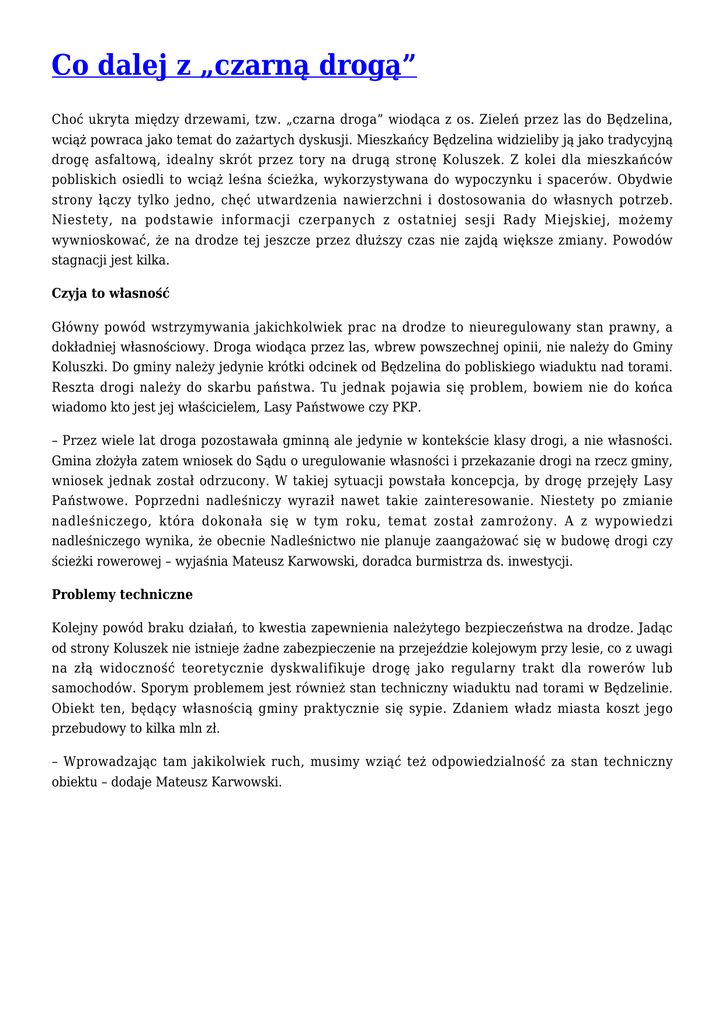 Co dalej z „czarną drogą”

Choć ukryta między drzewami, tzw. „czarna droga” wiodąca z os. Zieleń przez las do Będzelina, wciąż powraca jako temat do zażartych dyskusji. Mieszkańcy Będzelina widzieliby ją jako tradycyjną drogę asfaltową, idealny skrót przez tory na drugą stronę Koluszek. Z kolei dla mieszkańców pobliskich osiedli to wciąż leśna ścieżka, wykorzystywana do wypoczynku i spacerów. Obydwie strony łączy tylko jedno, chęć utwardzenia nawierzchni i dostosowania do własnych potrzeb. Niestety, na podstawie informacji czerpanych z ostatniej sesji Rady Miejskiej, możemy wywnioskować, że na drodze tej jeszcze przez dłuższy czas nie zajdą większe zmiany. Powodów stagnacji jest kilka.

Czyja to własność

Główny powód wstrzymywania jakichkolwiek prac na drodze to nieuregulowany stan prawny, a dokładniej własnościowy. Droga wiodąca przez las, wbrew powszechnej opinii, nie należy do Gminy Koluszki. Do gminy należy jedynie krótki odcinek od Będzelina do pobliskiego wiaduktu nad torami. Reszta drogi należy do skarbu państwa. Tu jednak pojawia się problem, bowiem nie do końca wiadomo kto jest jej właścicielem, Lasy Państwowe czy PKP.

– Przez wiele lat droga pozostawała gminną ale jedynie w kontekście klasy drogi, a nie własności. Gmina złożyła zatem wniosek do Sądu o uregulowanie własności i przekazanie drogi na rzecz gminy, wniosek jednak został odrzucony. W takiej sytuacji powstała koncepcja, by drogę przejęły Lasy Państwowe. Poprzedni nadleśniczy wyraził nawet takie zainteresowanie. Niestety po zmianie nadleśniczego, która dokonała się w tym roku, temat został zamrożony. A z wypowiedzi nadleśniczego wynika, że obecnie Nadleśnictwo nie planuje zaangażować się w budowę drogi czy ścieżki rowerowej – wyjaśnia Mateusz Karwowski, doradca burmistrza ds. inwestycji.

Problemy techniczne

Kolejny powód braku działań, to kwestia zapewnienia należytego bezpieczeństwa na drodze. Jadąc od strony Koluszek nie istnieje żadne zabezpieczenie na przejeździe kolejowym przy lesie, co z uwagi na złą widoczność teoretycznie dyskwalifikuje drogę jako regularny trakt dla rowerów lub samochodów. Sporym problemem jest również stan techniczny wiaduktu nad torami w Będzelinie. Obiekt ten, będący własnością gminy praktycznie się sypie. Zdaniem władz miasta koszt jego przebudowy to kilka mln zł.

– Wprowadzając tam jakikolwiek ruch, musimy wziąć też odpowiedzialność za stan techniczny obiektu – dodaje Mateusz Karwowski.